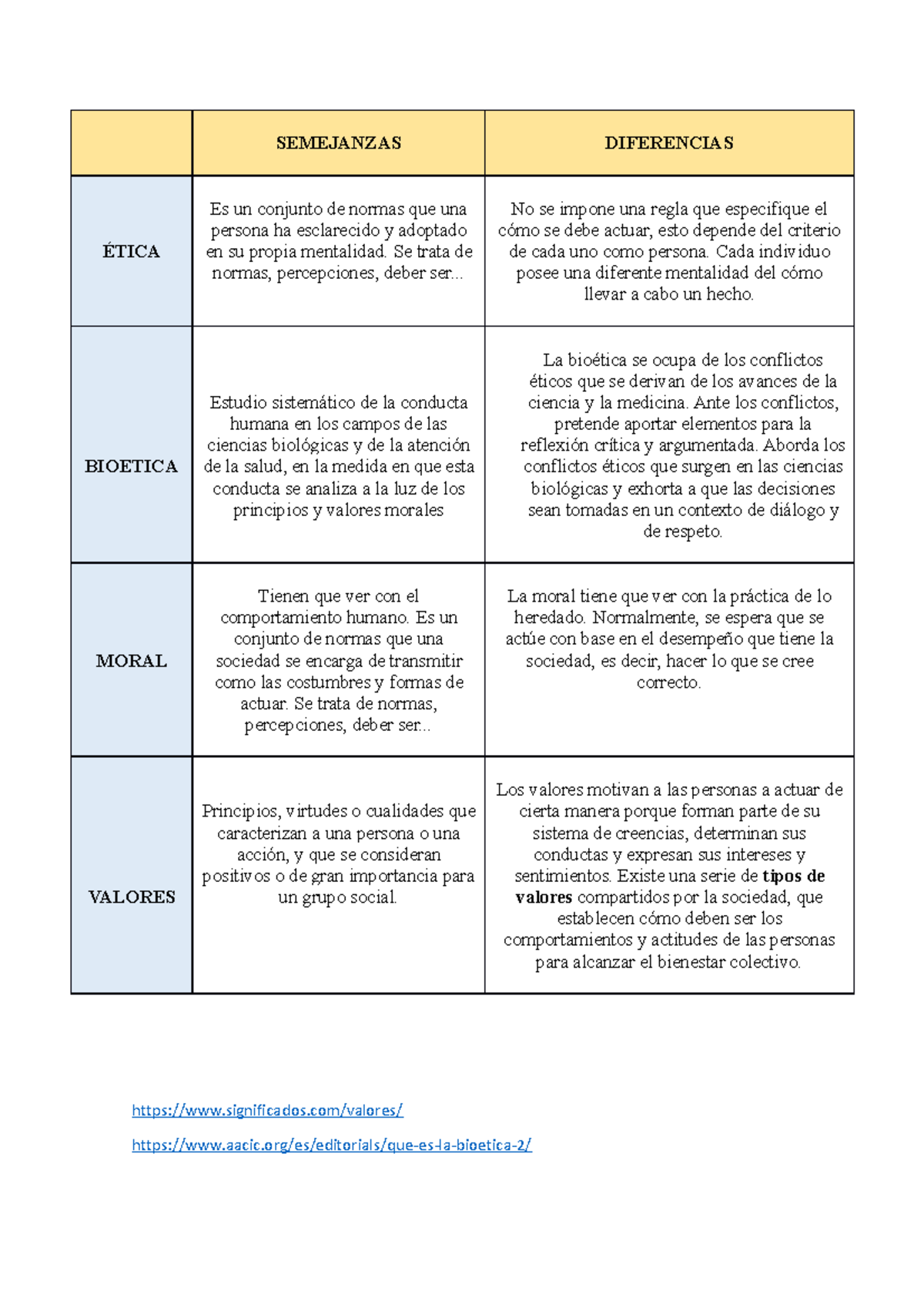 |  | SEMEJANZAS | DIFERENCIAS |
|---|---|---|
| ÉTICA | Es un conjunto de normas que una persona ha esclarecido y adoptado en su propia mentalidad. Se trata de normas, percepciones, deber ser... | No se impone una regla que especifique el cómo se debe actuar, esto depende del criterio de cada uno como persona. Cada individuo posee una diferente mentalidad del cómo llevar a cabo un hecho. |
| BIOETICA | Estudio sistemático de la conducta humana en los campos de las ciencias biológicas y de la atención de la salud, en la medida en que esta conducta se analiza a la luz de los principios y valores morales | La bioética se ocupa de los conflictos éticos que se derivan de los avances de la ciencia y la medicina. Ante los conflictos, pretende aportar elementos para la reflexión crítica y argumentada. Aborda los conflictos éticos que surgen en las ciencias biológicas y exhorta a que las decisiones sean tomadas en un contexto de diálogo y de respeto. |
| MORAL | Tienen que ver con el comportamiento humano. Es un conjunto de normas que una sociedad se encarga de transmitir como las costumbres y formas de actuar. Se trata de normas, percepciones, deber ser... | La moral tiene que ver con la práctica de lo heredado. Normalmente, se espera que se actúe con base en el desempeño que tiene la sociedad, es decir, hacer lo que se cree correcto. |
| VALORES | Principios, virtudes o cualidades que caracterizan a una persona o una acción, y que se consideran positivos o de gran importancia para un grupo social. | Los valores motivan a las personas a actuar de cierta manera porque forman parte de su sistema de creencias, determinan sus conductas y expresan sus intereses y sentimientos. Existe una serie de tipos de valores compartidos por la sociedad, que establecen cómo deben ser los comportamientos y actitudes de las personas para alcanzar el bienestar colectivo. |

https://www.significados.com/valores/

https://www.aacic.org/es/editorials/que-es-la-bioetica-2/